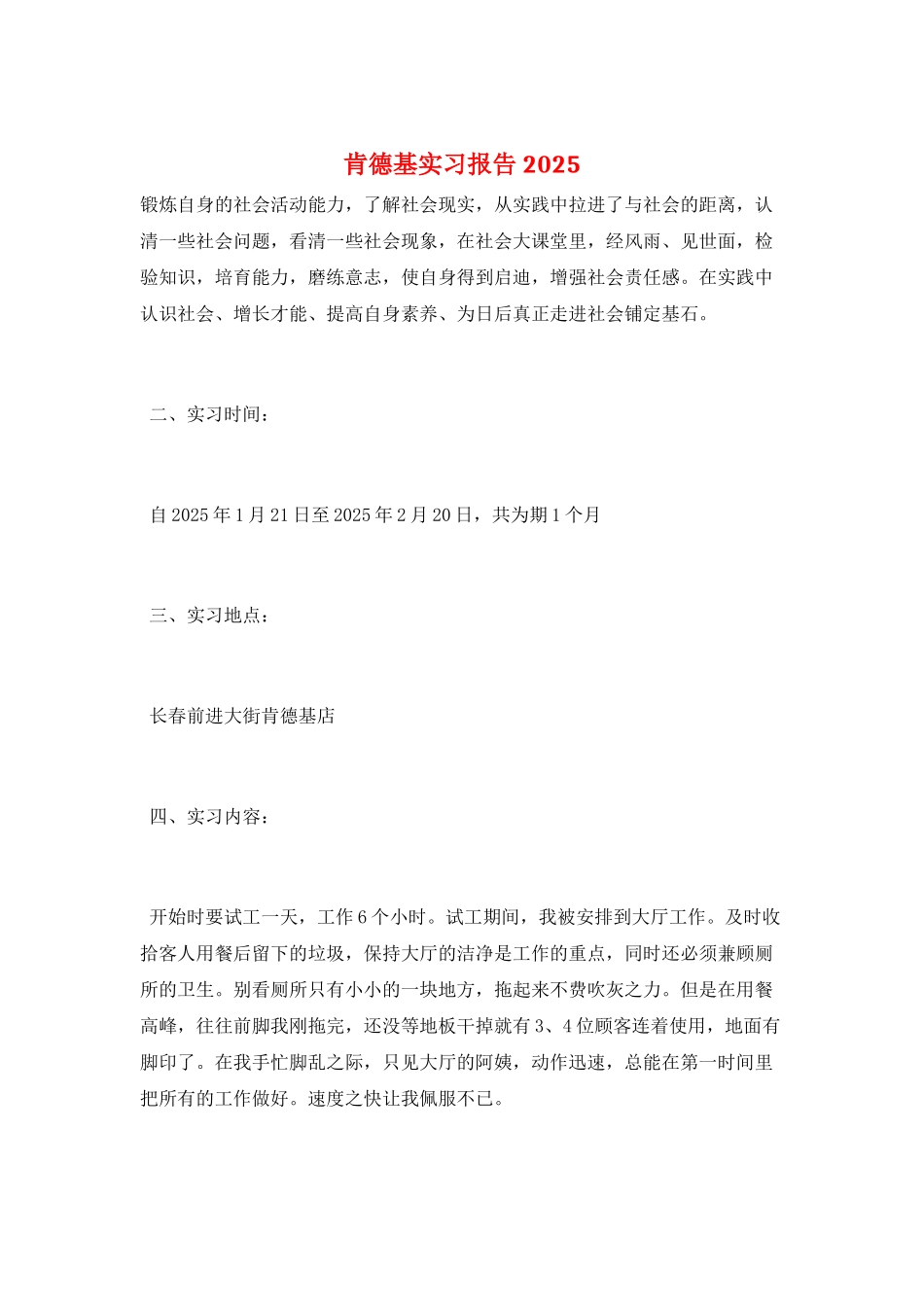 肯德基实习报告 2025

锻炼自身的社会活动能力，了解社会现实，从实践中拉进了与社会的距离，认清一些社会问题，看清一些社会现象，在社会大课堂里，经风雨、见世面，检验知识，培育能力，磨练意志，使自身得到启迪，增强社会责任感。在实践中认识社会、增长才能、提高自身素养、为日后真正走进社会铺定基石。

二、实习时间：

自 2025 年 1 月 21 日至 2025 年 2 月 20 日，共为期 1 个月

三、实习地点：

长春前进大街肯德基店

四、实习内容：

开始时要试工一天，工作 6 个小时。试工期间，我被安排到大厅工作。及时收拾客人用餐后留下的垃圾，保持大厅的洁净是工作的重点，同时还必须兼顾厕所的卫生。别看厕所只有小小的一块地方，拖起来不费吹灰之力。但是在用餐高峰，往往前脚我刚拖完，还没等地板干掉就有 3、4 位顾客连着使用，地面有脚印了。在我手忙脚乱之际，只见大厅的阿姨，动作迅速，总能在第一时间里把所有的工作做好。速度之快让我佩服不已。